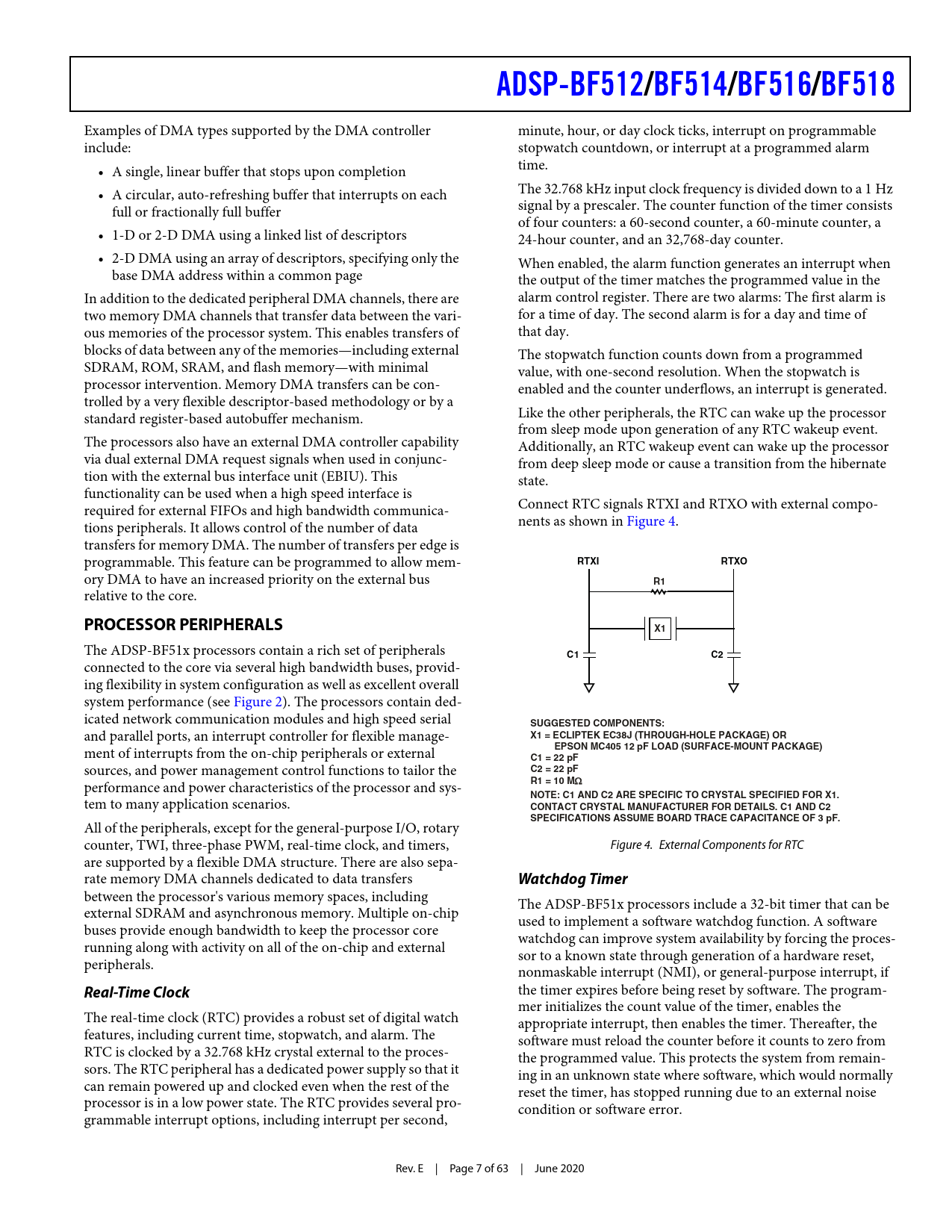 ADSP-BF512/BF514/BF516/BF518

Examples of DMA types supported by the DMA controller include:

• A single, linear buffer that stops upon completion
• A circular, auto-refreshing buffer that interrupts on each full or fractionally full buffer
• 1-D or 2-D DMA using a linked list of descriptors
• 2-D DMA using an array of descriptors, specifying only the base DMA address within a common page

In addition to the dedicated peripheral DMA channels, there are two memory DMA channels that transfer data between the various memories of the processor system. This enables transfers of blocks of data between any of the memories—including external SDRAM, ROM, SRAM, and flash memory—with minimal processor intervention. Memory DMA transfers can be controlled by a very flexible descriptor-based methodology or by a standard register-based autobuffer mechanism.

The processors also have an external DMA controller capability via dual external DMA request signals when used in conjunction with the external bus interface unit (EBIU). This functionality can be used when a high speed interface is required for external FIFOs and high bandwidth communications peripherals. It allows control of the number of data transfers for memory DMA. The number of transfers per edge is programmable. This feature can be programmed to allow memory DMA to have an increased priority on the external bus relative to the core.

PROCESSOR PERIPHERALS

The ADSP-BF51x processors contain a rich set of peripherals connected to the core via several high bandwidth buses, providing flexibility in system configuration as well as excellent overall system performance (see Figure 2). The processors contain dedicated network communication modules and high speed serial and parallel ports, an interrupt controller for flexible management of interrupts from the on-chip peripherals or external sources, and power management control functions to tailor the performance and power characteristics of the processor and system to many application scenarios.

All of the peripherals, except for the general-purpose I/O, rotary counter, TWI, three-phase PWM, real-time clock, and timers, are supported by a flexible DMA structure. There are also separate memory DMA channels dedicated to data transfers between the processor's various memory spaces, including external SDRAM and asynchronous memory. Multiple on-chip buses provide enough bandwidth to keep the processor core running along with activity on all of the on-chip and external peripherals.

Real-Time Clock

The real-time clock (RTC) provides a robust set of digital watch features, including current time, stopwatch, and alarm. The RTC is clocked by a 32.768 kHz crystal external to the processors. The RTC peripheral has a dedicated power supply so that it can remain powered up and clocked even when the rest of the processor is in a low power state. The RTC provides several programmable interrupt options, including interrupt per second, minute, hour, or day clock ticks, interrupt on programmable stopwatch countdown, or interrupt at a programmed alarm time.

The 32.768 kHz input clock frequency is divided down to a 1 Hz signal by a prescaler. The counter function of the timer consists of four counters: a 60-second counter, a 60-minute counter, a 24-hour counter, and an 32,768-day counter.

When enabled, the alarm function generates an interrupt when the output of the timer matches the programmed value in the alarm control register. There are two alarms: The first alarm is for a time of day. The second alarm is for a day and time of that day.

The stopwatch function counts down from a programmed value, with one-second resolution. When the stopwatch is enabled and the counter underflows, an interrupt is generated.

Like the other peripherals, the RTC can wake up the processor from sleep mode upon generation of any RTC wakeup event. Additionally, an RTC wakeup event can wake up the processor from deep sleep mode or cause a transition from the hibernate state.

Connect RTC signals RTXI and RTXO with external components as shown in Figure 4.

RTXI
RTXO
R1
X1
C1
C2

SUGGESTED COMPONENTS:
X1 = ECLIPTEK EC38J (THROUGH-HOLE PACKAGE) OR
EPSON MC405 12 pF LOAD (SURFACE-MOUNT PACKAGE)
C1 = 22 pF
C2 = 22 pF
R1 = 10 MΩ
NOTE: C1 AND C2 ARE SPECIFIC TO CRYSTAL SPECIFIED FOR X1. CONTACT CRYSTAL MANUFACTURER FOR DETAILS. C1 AND C2 SPECIFICATIONS ASSUME BOARD TRACE CAPACITANCE OF 3 pF.

Figure 4. External Components for RTC

Watchdog Timer

The ADSP-BF51x processors include a 32-bit timer that can be used to implement a software watchdog function. A software watchdog can improve system availability by forcing the processor to a known state through generation of a hardware reset, nonmaskable interrupt (NMI), or general-purpose interrupt, if the timer expires before being reset by software. The programmer initializes the count value of the timer, enables the appropriate interrupt, then enables the timer. Thereafter, the software must reload the counter before it counts to zero from the programmed value. This protects the system from remaining in an unknown state where software, which would normally reset the timer, has stopped running due to an external noise condition or software error.

Rev. E | Page 7 of 63 | June 2020